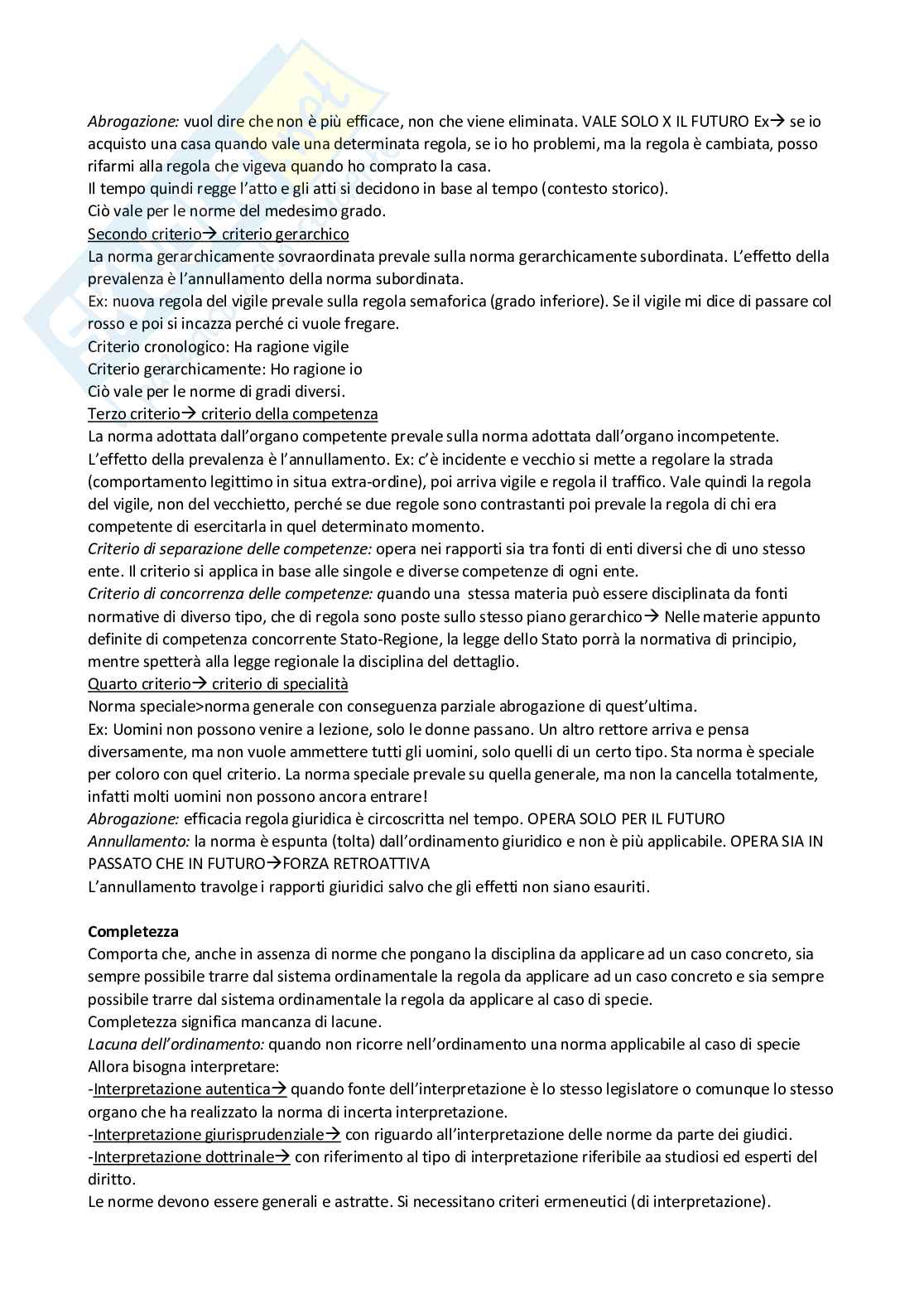 Abrogazione: vuol dire che non è più efficace, non che viene eliminata. VALE SOLO X IL FUTURO Ex→ se io acquisto una casa quando vale una determinata regola, se io ho problemi, ma la regola è cambiata, posso rifarmi alla regola che vigeva quando ho comprato la casa.
Il tempo quindi regge l'atto e gli atti si decidono in base al tempo (contesto storico).
Ciò vale per le norme del medesimo grado.
Secondo criterio→ criterio gerarchico
La norma gerarchicamente sovraordinata prevale sulla norma gerarchicamente subordinata. L'effetto della prevalenza è l'annullamento della norma subordinata.
Ex: nuova regola del vigile prevale sulla regola semaforica (grado inferiore). Se il vigile mi dice di passare col rosso e poi si incazza perché ci vuole fregare.
Criterio cronologico: Ha ragione vigile
Criterio gerarchicamente: Ho ragione io
Ciò vale per le norme di gradi diversi.
Terzo criterio→ criterio della competenza
La norma adottata dall'organo competente prevale sulla norma adottata dall'organo incompetente. L'effetto della prevalenza è l'annullamento. Ex: c'è incidente e vecchio si mette a regolare la strada (comportamento legittimo in situa extra-ordine), poi arriva vigile e regola il traffico. Vale quindi la regola del vigile, non del vecchietto, perché se due regole sono contrastanti poi prevale la regola di chi era competente di esercitarla in quel determinato momento.
Criterio di separazione delle competenze: opera nei rapporti sia tra fonti di enti diversi che di uno stesso ente. Il criterio si applica in base alle singole e diverse competenze di ogni ente.
Criterio di concorrenza delle competenze: quando una stessa materia può essere disciplinata da fonti normative di diverso tipo, che di regola sono poste sullo stesso piano gerarchico→ Nelle materie appunto definite di competenza concorrente Stato-Regione, la legge dello Stato porrà la normativa di principio, mentre spetterà alla legge regionale la disciplina del dettaglio.
Quarto criterio→ criterio di specialità
Norma speciale>norma generale con conseguenza parziale abrogazione di quest'ultima.
Ex: Uomini non possono venire a lezione, solo le donne passano. Un altro rettore arriva e pensa diversamente, ma non vuole ammettere tutti gli uomini, solo quelli di un certo tipo. Sta norma è speciale per coloro con quel criterio. La norma speciale prevale su quella generale, ma non la cancella totalmente, infatti molti uomini non possono ancora entrare!
Abrogazione: efficacia regola giuridica è circoscritta nel tempo. OPERA SOLO PER IL FUTURO
Annullamento: la norma è espunta (tolta) dall'ordinamento giuridico e non è più applicabile. OPERA SIA IN PASSATO CHE IN FUTURO→FORZA RETROATTIVA
L'annullamento travolge i rapporti giuridici salvo che gli effetti non siano esauriti.

Completezza
Comporta che, anche in assenza di norme che pongano la disciplina da applicare ad un caso concreto, sia sempre possibile trarre dal sistema ordinamentale la regola da applicare ad un caso concreto e sia sempre possibile trarre dal sistema ordinamentale la regola da applicare al caso di specie.
Completezza significa mancanza di lacune.
Lacuna dell'ordinamento: quando non ricorre nell'ordinamento una norma applicabile al caso di specie
Allora bisogna interpretare:
-Interpretazione autentica→ quando fonte dell'interpretazione è lo stesso legislatore o comunque lo stesso organo che ha realizzato la norma di incerta interpretazione.
-Interpretazione giurisprudenziale→ con riguardo all'interpretazione delle norme da parte dei giudici.
-Interpretazione dottrinale→ con riferimento al tipo di interpretazione riferibile aa studiosi ed esperti del diritto.
Le norme devono essere generali e astratte. Si necessitano criteri ermeneutici (di interpretazione).